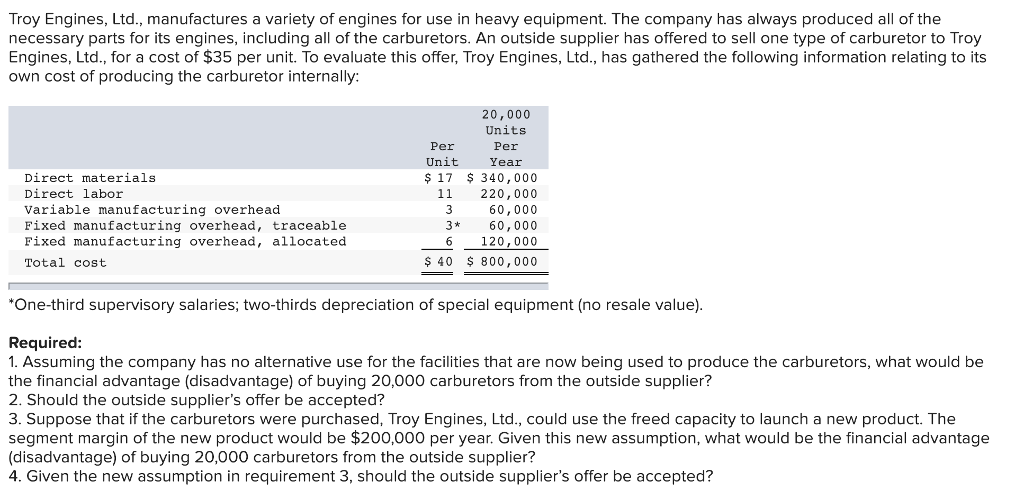 Troy Engines, Ltd., manufactures a variety of engines for use in heavy equipment. The company has always produced all of the necessary parts for its engines, including all of the carburetors. An outside supplier has offered to sell one type of carburetor to Troy Engines, Ltd., for a cost of $35 per unit. To evaluate this offer, Troy Engines, Ltd., has gathered the following information relating to its own cost of producing the carburetor internally:

| | Per Unit | 20,000 Units Per Year |
|---|---|---|
| Direct materials | $ 17 | $ 340,000 |
| Direct labor | 11 | 220,000 |
| Variable manufacturing overhead | 3 | 60,000 |
| Fixed manufacturing overhead, traceable | 3* | 60,000 |
| Fixed manufacturing overhead, allocated | 6 | 120,000 |
| Total cost | $ 40 | $ 800,000 |

*One-third supervisory salaries; two-thirds depreciation of special equipment (no resale value).

Required:
1. Assuming the company has no alternative use for the facilities that are now being used to produce the carburetors, what would be the financial advantage (disadvantage) of buying 20,000 carburetors from the outside supplier?
2. Should the outside supplier's offer be accepted?
3. Suppose that if the carburetors were purchased, Troy Engines, Ltd., could use the freed capacity to launch a new product. The segment margin of the new product would be $200,000 per year. Given this new assumption, what would be the financial advantage (disadvantage) of buying 20,000 carburetors from the outside supplier?
4. Given the new assumption in requirement 3, should the outside supplier's offer be accepted?